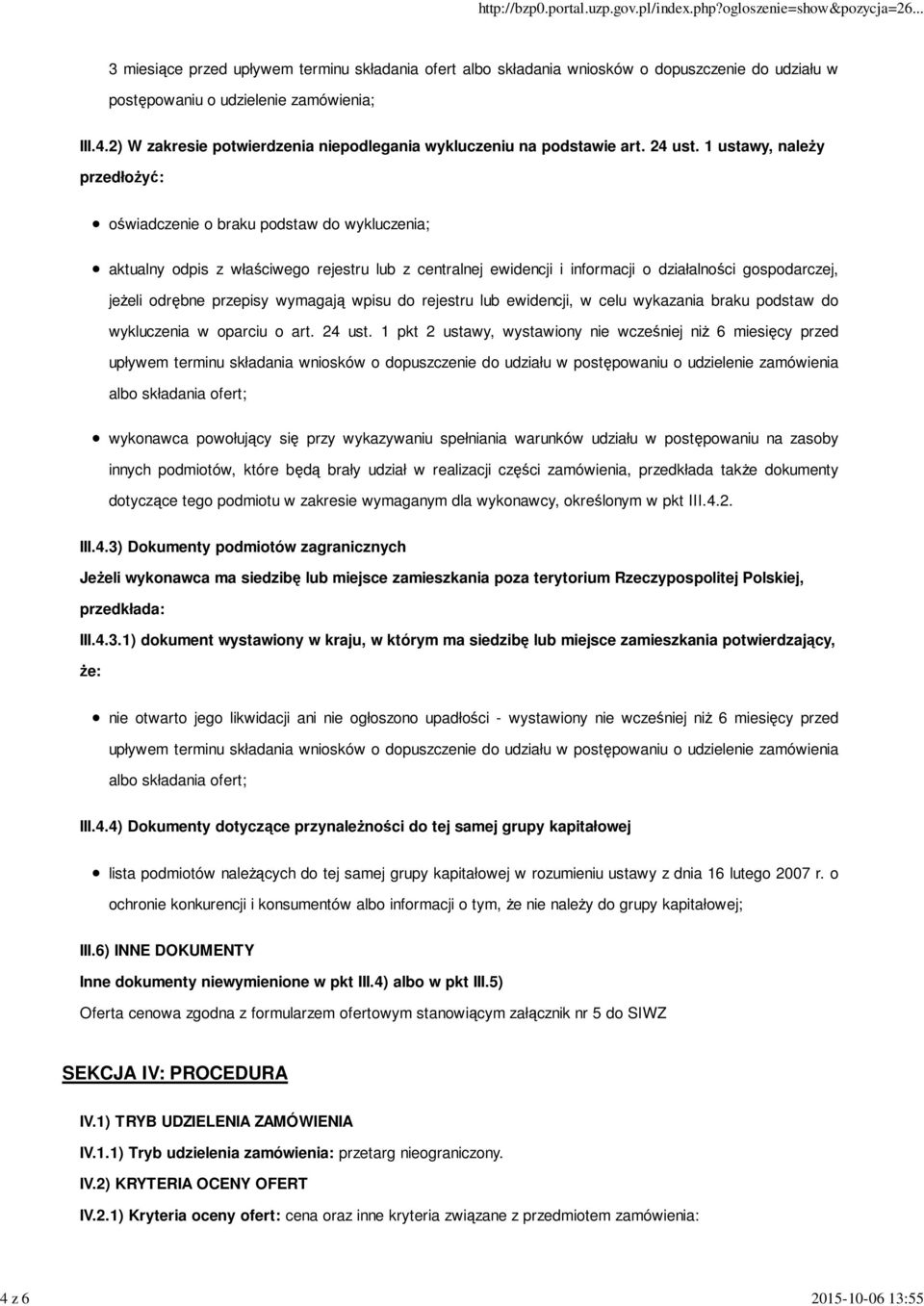 http://bzp0.portal.uzp.gov.pl/index.php?ogloszenie=show&pozycja=26...

3 miesiące przed upływem terminu składania ofert albo składania wniosków o dopuszczenie do udziału w postępowaniu o udzielenie zamówienia;

III.4.2) W zakresie potwierdzenia niepodlegania wykluczeniu na podstawie art. 24 ust. 1 ustawy, należy przedłożyć:

oświadczenie o braku podstaw do wykluczenia;

aktualny odpis z właściwego rejestru lub z centralnej ewidencji i informacji o działalności gospodarczej, jeżeli odrębne przepisy wymagają wpisu do rejestru lub ewidencji, w celu wykazania braku podstaw do wykluczenia w oparciu o art. 24 ust. 1 pkt 2 ustawy, wystawiony nie wcześniej niż 6 miesięcy przed upływem terminu składania wniosków o dopuszczenie do udziału w postępowaniu o udzielenie zamówienia albo składania ofert;

wykonawca powołujący się przy wykazywaniu spełniania warunków udziału w postępowaniu na zasoby innych podmiotów, które będą brały udział w realizacji części zamówienia, przedkłada także dokumenty dotyczące tego podmiotu w zakresie wymaganym dla wykonawcy, określonym w pkt III.4.2.

III.4.3) Dokumenty podmiotów zagranicznych

Jeżeli wykonawca ma siedzibę lub miejsce zamieszkania poza terytorium Rzeczypospolitej Polskiej, przedkłada:

III.4.3.1) dokument wystawiony w kraju, w którym ma siedzibę lub miejsce zamieszkania potwierdzający, że:

nie otwarto jego likwidacji ani nie ogłoszono upadłości - wystawiony nie wcześniej niż 6 miesięcy przed upływem terminu składania wniosków o dopuszczenie do udziału w postępowaniu o udzielenie zamówienia albo składania ofert;

III.4.4) Dokumenty dotyczące przynależności do tej samej grupy kapitałowej

lista podmiotów należących do tej samej grupy kapitałowej w rozumieniu ustawy z dnia 16 lutego 2007 r. o ochronie konkurencji i konsumentów albo informacji o tym, że nie należy do grupy kapitałowej;

III.6) INNE DOKUMENTY

Inne dokumenty niewymienione w pkt III.4) albo w pkt III.5)

Oferta cenowa zgodna z formularzem ofertowym stanowiącym załącznik nr 5 do SIWZ

SEKCJA IV: PROCEDURA

IV.1) TRYB UDZIELENIA ZAMÓWIENIA

IV.1.1) Tryb udzielenia zamówienia: przetarg nieograniczony.

IV.2) KRYTERIA OCENY OFERT

IV.2.1) Kryteria oceny ofert: cena oraz inne kryteria związane z przedmiotem zamówienia:

4 z 6

2015-10-06 13:55